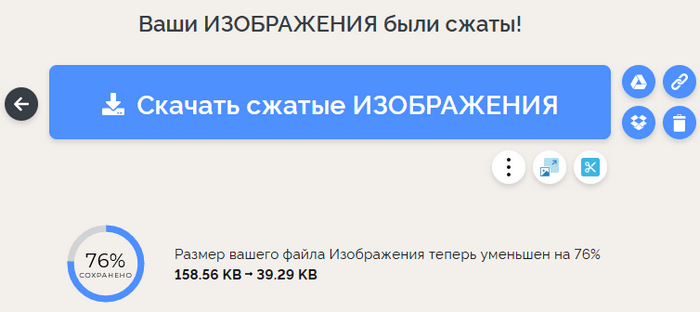 Ваши ИЗОБРАЖЕНИЯ были сжаты!

Скачать сжатые ИЗОБРАЖЕНИЯ

76%
СОХРАНЕНО

Размер вашего файла Изображения теперь уменьшен на 76%
158.56 KB → 39.29 KB